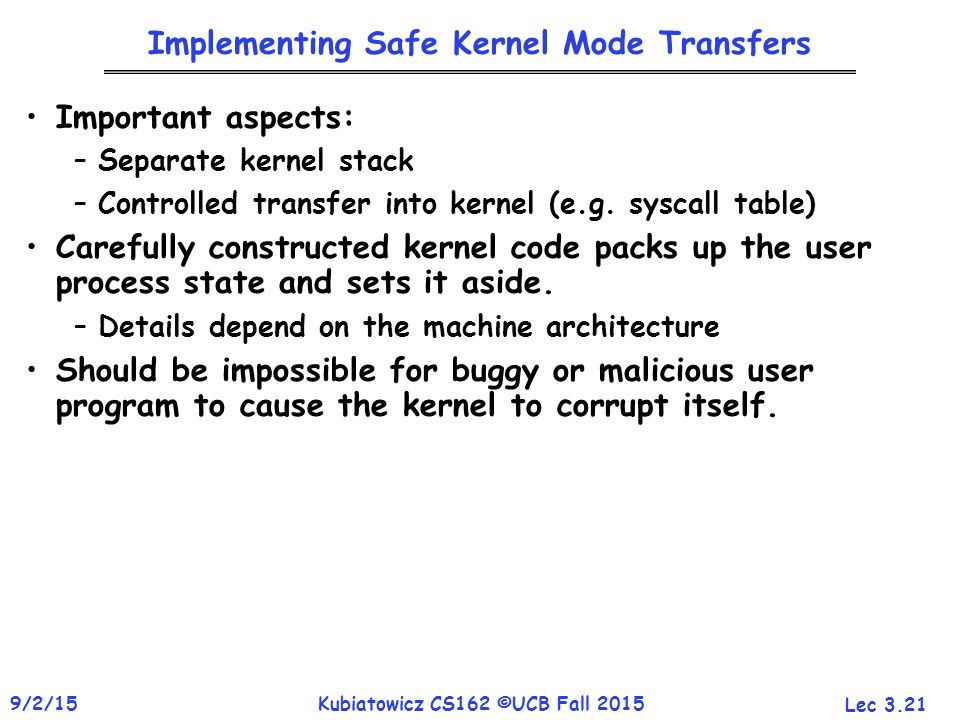 Implementing Safe Kernel Mode Transfers

• Important aspects:
 – Separate kernel stack
 – Controlled transfer into kernel (e.g. syscall table)
• Carefully constructed kernel code packs up the user process state and sets it aside.
 – Details depend on the machine architecture
• Should be impossible for buggy or malicious user program to cause the kernel to corrupt itself.

9/2/15
Kubiatowicz CS162 ©UCB Fall 2015
Lec 3.21